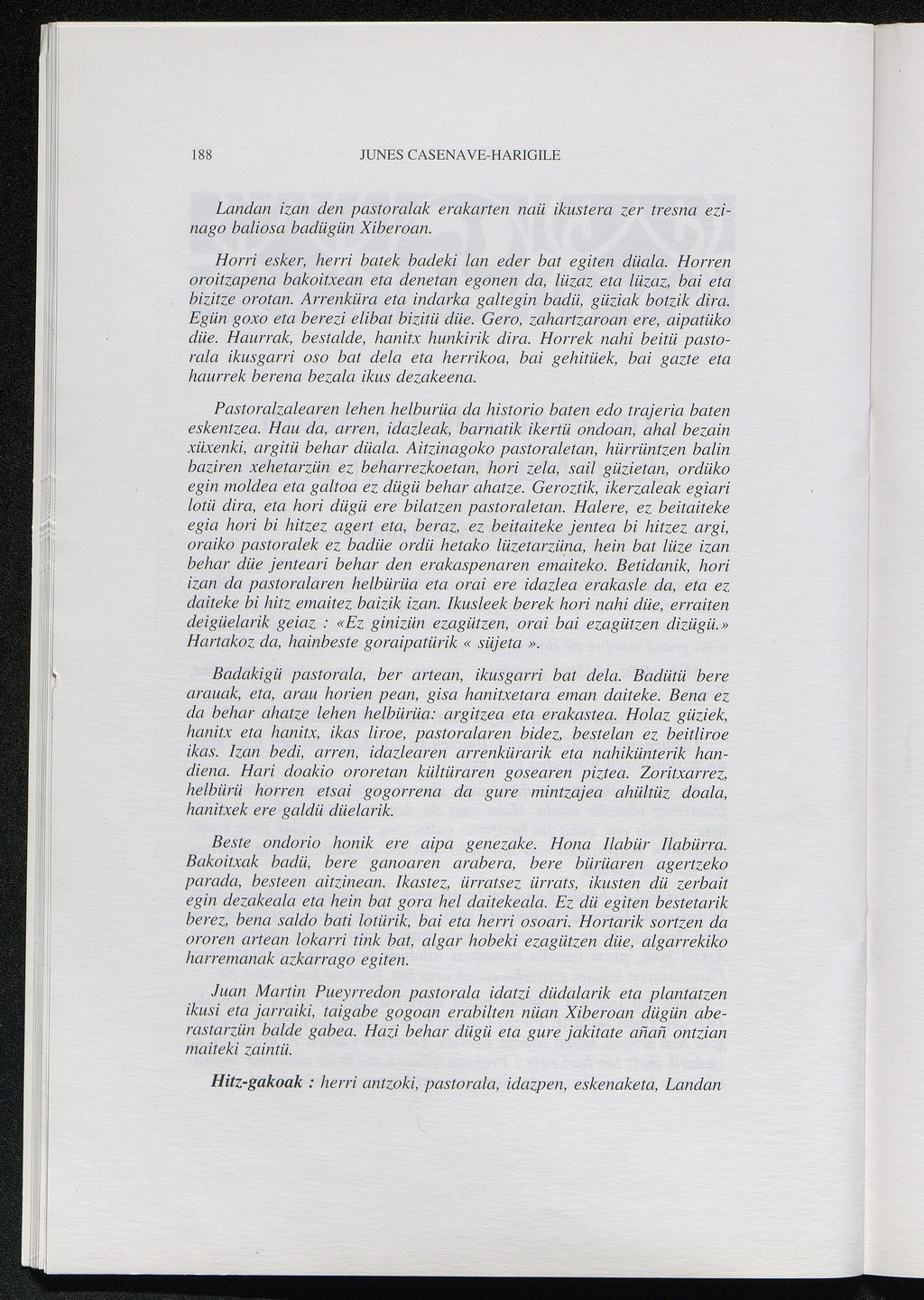 188 JUNES CASENAVE-HARIGILE

Landan izan den pastoralak erakarten naü ikustera zer tresna ezinago baliosa badügün Xiberoan.

Horri esker, herri batek badeki lan eder bat egiten düala. Horren oroitzapena bakoitxean eta denetan egonen da, lüzaz eta lüzaz, bai eta bizitze orotan. Arrenküra eta indarka galtegin badü, güziak botzik dira. Egün goxo eta berezi elibat bizitü düe. Gero, zahartzaroan ere, aipatüko düe. Haurrak, bestalde, hanitx hunkirik dira. Horrek nahi beitü pastorala ikusgarri oso bat dela eta herrikoa, bai gehitüek, bai gazte eta haurrek berena bezala ikus dezakeena.

Pastoralzalearen lehen helburüa da historio baten edo trajeria baten eskentzea. Hau da, arren, idazleak, barnatik ikertü ondoan, ahal bezain xüxenki, argitü behar düala. Aitzinagoko pastoraletan, hürrüntzen balin baziren xehetarzün ez beharrezkoetan, hori zela, sail güzietan, ordüko egin moldea eta galtoa ez dügü behar ahatze. Geroztik, ikerzaleak egiari lotü dira, eta hori dügü ere bilatzen pastoraletan. Halere, ez beitaiteke egia hori bi hitzez agert eta, beraz, ez beitaiteke jentea bi hitzez argi, oraiko pastoralek ez badüe ordü hetako lüzetarzüna, hein bat lüze izan behar düe jenteari behar den erakaspenaren emaiteko. Betidanik, hori izan da pastoralaren helbürüa eta orai ere idazlea erakasle da, eta ez daiteke bi hitz emaitez baizik izan. Ikusleek berek hori nahi düe, erraiten deigüelarik geiaz : «Ez ginizün ezagützen, orai bai ezagützen dizügü.» Hartakoz da, hainbeste goraipatürik « süjeta ».

Badakigü pastorala, ber artean, ikusgarri bat dela. Badütü bere arauak, eta, arau horien pean, gisa hanitxetara eman daiteke. Bena ez da behar ahatze lehen helbürüa: argitzea eta erakastea. Holaz güziek, hanitx eta hanitx, ikas liroe, pastoralaren bidez, bestelan ez beitliroe ikas. Izan bedi, arren, idazlearen arrenkürarik eta nahikünterik handiena. Hari doakio ororetan kültüraren gosearen piztea. Zoritxarrez, helbürü horren etsai gogorrena da gure mintzajea ahültüz doala, hanitxek ere galdü düelarik.

Beste ondorio honik ere aipa genezake. Hona Ilabür Ilabürra. Bakoitxak badü, bere ganoaren arabera, bere bürüaren agertzeko parada, besteen aitzinean. Ikastez, ürratsez ürrats, ikusten dü zerbait egin dezakeala eta hein bat gora hel daitekeala. Ez dü egiten bestetarik berez, bena saldo bati lotürik, bai eta herri osoari. Hortarik sortzen da ororen artean lokarri tink bat, algar hobeki ezagützen düe, algarrekiko harremanak azkarrago egiten.

Juan Martin Pueyrredon pastorala idatzi düdalarik eta plantatzen ikusi eta jarraiki, taigabe gogoan erabilten nüan Xiberoan dügün aberastarzün balde gabea. Hazi behar dügü eta gure jakitate añañ ontzian maiteki zaintü.

Hitz-gakoak : herri antzoki, pastorala, idazpen, eskenaketa, Landan